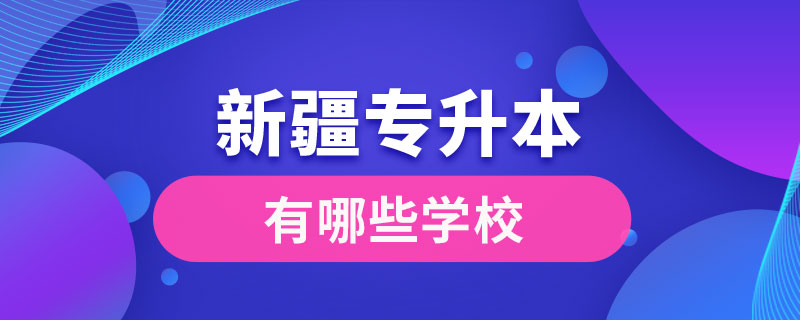 新疆专升本

有哪些学校